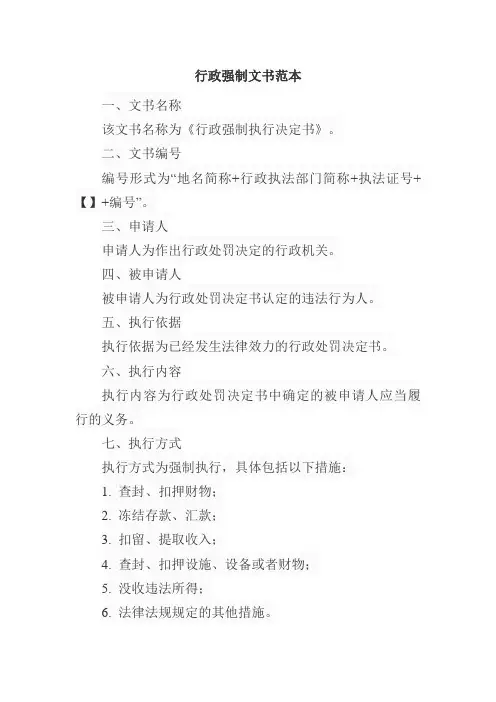 行政强制文书范本

一、文书名称

该文书名称为《行政强制执行决定书》。

二、文书编号

编号形式为“地名简称+行政执法部门简称+执法证号+【】+编号”。

三、申请人

申请人为作出行政处罚决定的行政机关。

四、被申请人

被申请人为行政处罚决定书认定的违法行为人。

五、执行依据

执行依据为已经发生法律效力的行政处罚决定书。

六、执行内容

执行内容为行政处罚决定书中确定的被申请人应当履行的义务。

七、执行方式

执行方式为强制执行，具体包括以下措施：

1. 查封、扣押财物；

2. 冻结存款、汇款；

3. 扣留、提取收入；

4. 查封、扣押设施、设备或者财物；

5. 没收违法所得；

6. 法律法规规定的其他措施。